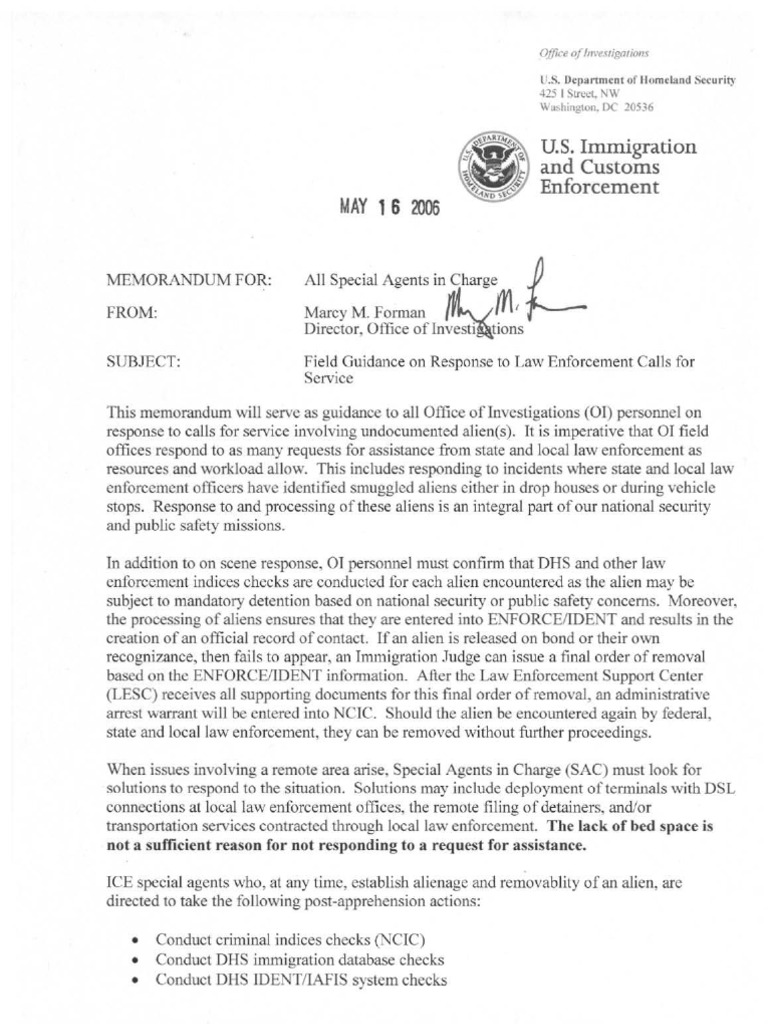 Office of Investigations

U.S. Department of Homeland Security
425 I Street, NW
Washington, DC 20536

U.S. DEPARTMENT OF HOMELAND SECURITY

U.S. Immigration and Customs Enforcement

MAY 16 2006

MEMORANDUM FOR: All Special Agents in Charge

FROM: Marcy M. Forman
Director, Office of Investigations

SUBJECT: Field Guidance on Response to Law Enforcement Calls for Service

This memorandum will serve as guidance to all Office of Investigations (OI) personnel on response to calls for service involving undocumented alien(s). It is imperative that OI field offices respond to as many requests for assistance from state and local law enforcement as resources and workload allow. This includes responding to incidents where state and local law enforcement officers have identified smuggled aliens either in drop houses or during vehicle stops. Response to and processing of these aliens is an integral part of our national security and public safety missions.

In addition to on scene response, OI personnel must confirm that DHS and other law enforcement indices checks are conducted for each alien encountered as the alien may be subject to mandatory detention based on national security or public safety concerns. Moreover, the processing of aliens ensures that they are entered into ENFORCE/IDENT and results in the creation of an official record of contact. If an alien is released on bond or their own recognizance, then fails to appear, an Immigration Judge can issue a final order of removal based on the ENFORCE/IDENT information. After the Law Enforcement Support Center (LESC) receives all supporting documents for this final order of removal, an administrative arrest warrant will be entered into NCIC. Should the alien be encountered again by federal, state and local law enforcement, they can be removed without further proceedings.

When issues involving a remote area arise, Special Agents in Charge (SAC) must look for solutions to respond to the situation. Solutions may include deployment of terminals with DSL connections at local law enforcement offices, the remote filing of detainers, and/or transportation services contracted through local law enforcement. The lack of bed space is not a sufficient reason for not responding to a request for assistance.

ICE special agents who, at any time, establish alienage and removablity of an alien, are directed to take the following post-apprehension actions:

• Conduct criminal indices checks (NCIC)
• Conduct DHS immigration database checks
• Conduct DHS IDENT/IAFIS system checks